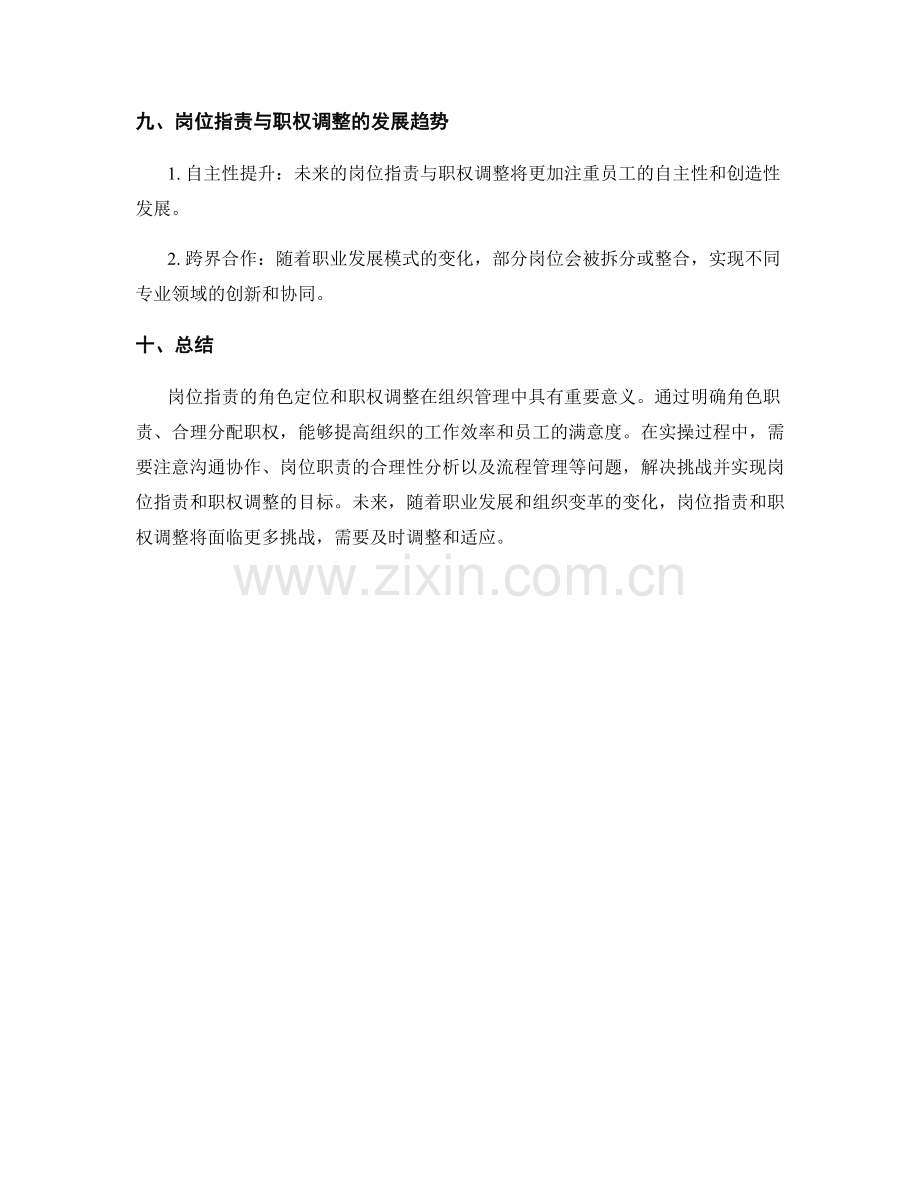 九、岗位指责与职权调整的发展趋势

1.自主性提升：未来的岗位指责与职权调整将更加注重员工的自主性和创造性发展。

2.跨界合作：随着职业发展模式的变化，部分岗位会被拆分或整合，实现不同专业领域的创新和协同。

十、总结

岗位指责的角色定位和职权调整在组织管理中具有重要意义。通过明确角色职责、合理分配职权，能够提高组织的工作效率和员工的满意度。在实操过程中，需要注意沟通协作、岗位职责的合理性分析以及流程管理等问题，解决挑战并实现岗位指责和职权调整的目标。未来，随着职业发展和组织变革的变化，岗位指责和职权调整将面临更多挑战，需要及时调整和适应。

www.zixin.com.cn